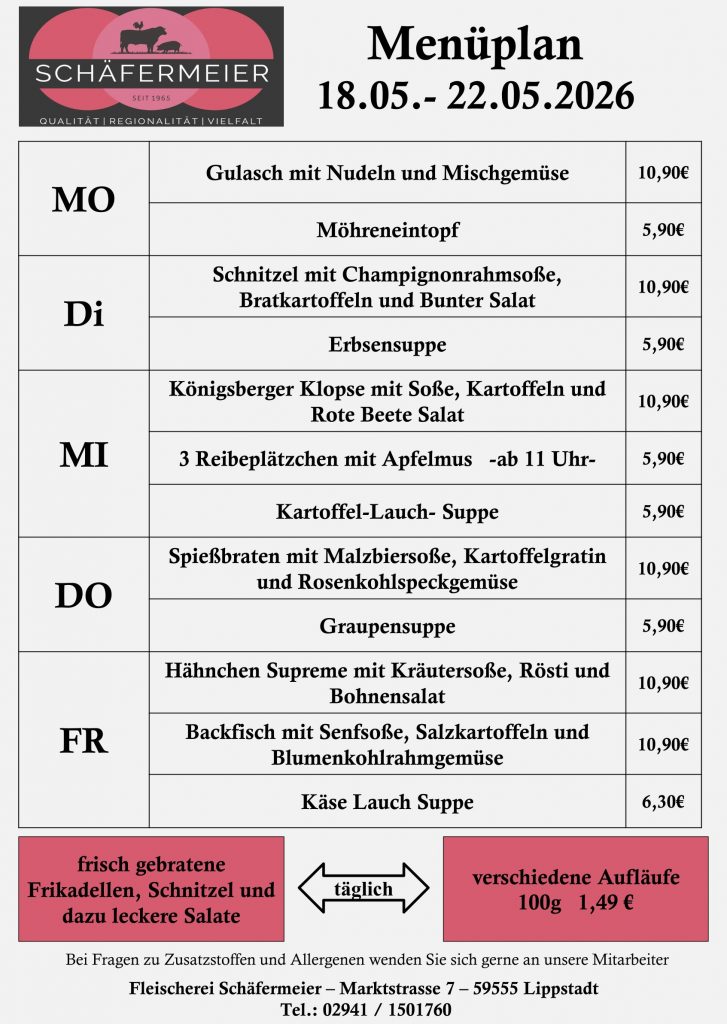 SCHÄFERMEIER
SEIT 1965
QUALITÄT | REGIONALITÄT | VIELFALT

Menüplan
18.05.- 22.05.2026

| MO | Gulasch mit Nudeln und Mischgemüse | 10,90€ |
|---|---|---|
| | Möhreneintopf | 5,90€ |
| Di | Schnitzel mit Champignonrahmsoße, Bratkartoffeln und Bunter Salat | 10,90€ |
| | Erbsensuppe | 5,90€ |
| MI | Königsberger Klopse mit Soße, Kartoffeln und Rote Beete Salat | 10,90€ |
| | 3 Reibeplätzchen mit Apfelmus -ab 11 Uhr- | 5,90€ |
| | Kartoffel-Lauch- Suppe | 5,90€ |
| DO | Spießbraten mit Malzbiersoße, Kartoffelgratin und Rosenkohlspeckgemüse | 10,90€ |
| | Graupensuppe | 5,90€ |
| FR | Hähnchen Supreme mit Kräutersoße, Rösti und Bohnensalat | 10,90€ |
| | Backfisch mit Senfsoße, Salzkartoffeln und Blumenkohlrahmgemüse | 10,90€ |
| | Käse Lauch Suppe | 6,30€ |

frisch gebratene Frikadellen, Schnitzel und dazu leckere Salate

täglich

verschiedene Aufläufe
100g 1,49 €

Bei Fragen zu Zusatzstoffen und Allergenen wenden Sie sich gerne an unsere Mitarbeiter

Fleischerei Schäfermeier – Marktstrasse 7 – 59555 Lippstadt
Tel.: 02941 / 1501760